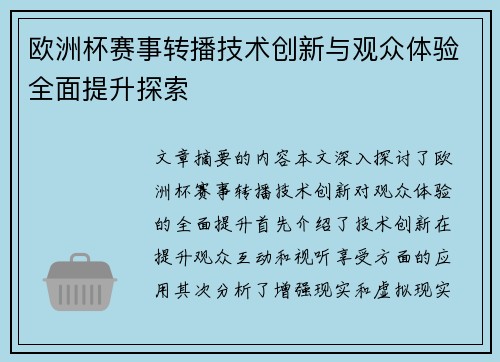 欧洲杯赛事转播技术创新与观众体验全面提升探索

文章摘要的内容本文深入探讨了欧洲杯赛事转播技术创新对观众体验的全面提升首先介绍了技术创新在提升观众互动和视听享受方面的应用其次分析了增强现实和虚拟现实